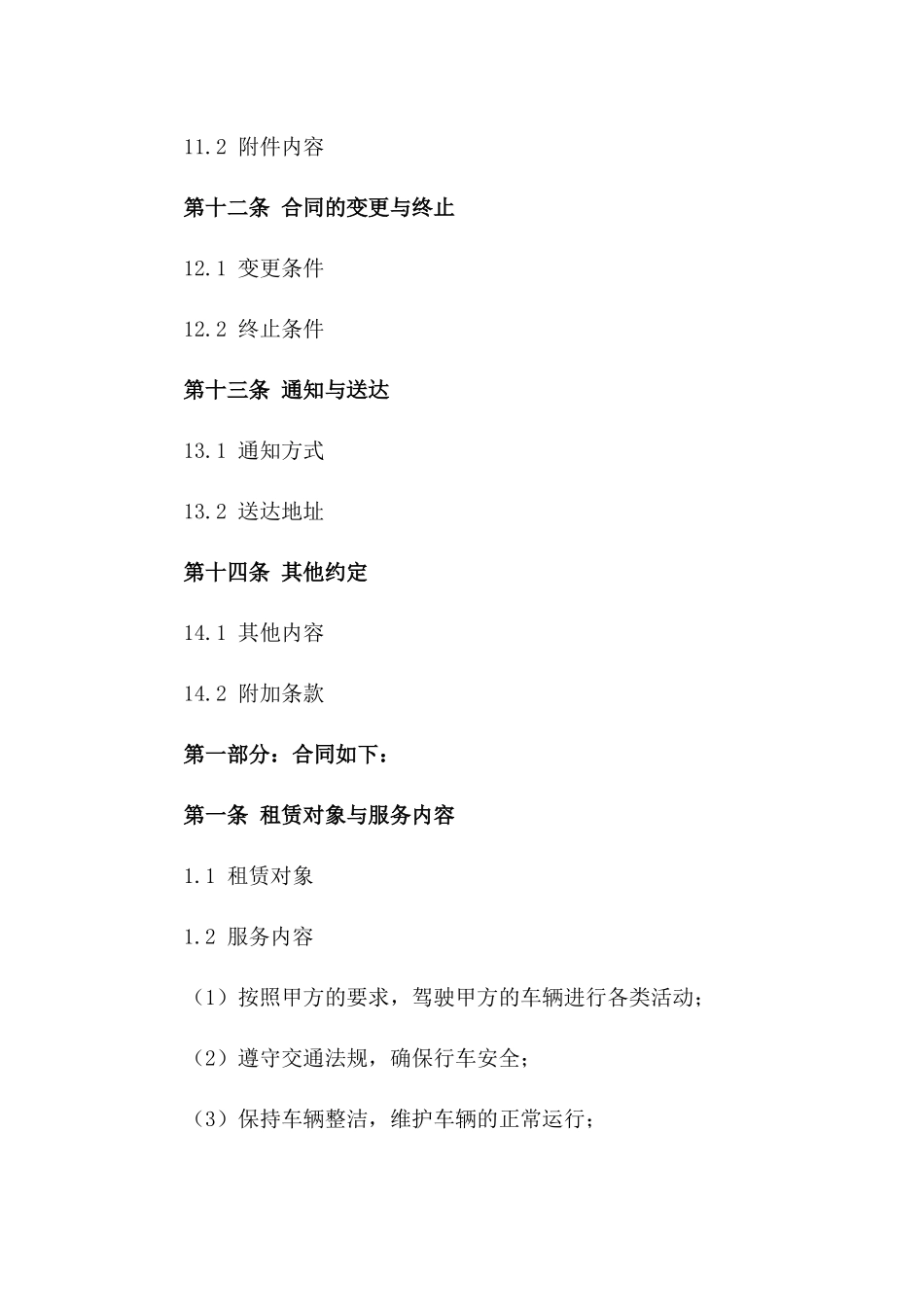 11.2 附件内容

第十二条 合同的变更与终止

12.1 变更条件

12.2 终止条件

第十三条 通知与送达

13.1 通知方式

13.2 送达地址

第十四条 其他约定

14.1 其他内容

14.2 附加条款

第一部分：合同如下：

第一条 租赁对象与服务内容

1.1 租赁对象

1.2 服务内容

（1）按照甲方的要求，驾驶甲方的车辆进行各类活动；

（2）遵守交通法规，确保行车安全；

（3）保持车辆整洁，维护车辆的正常运行；